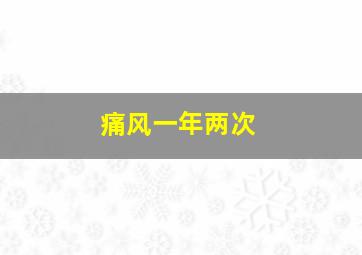 痛风一年两次